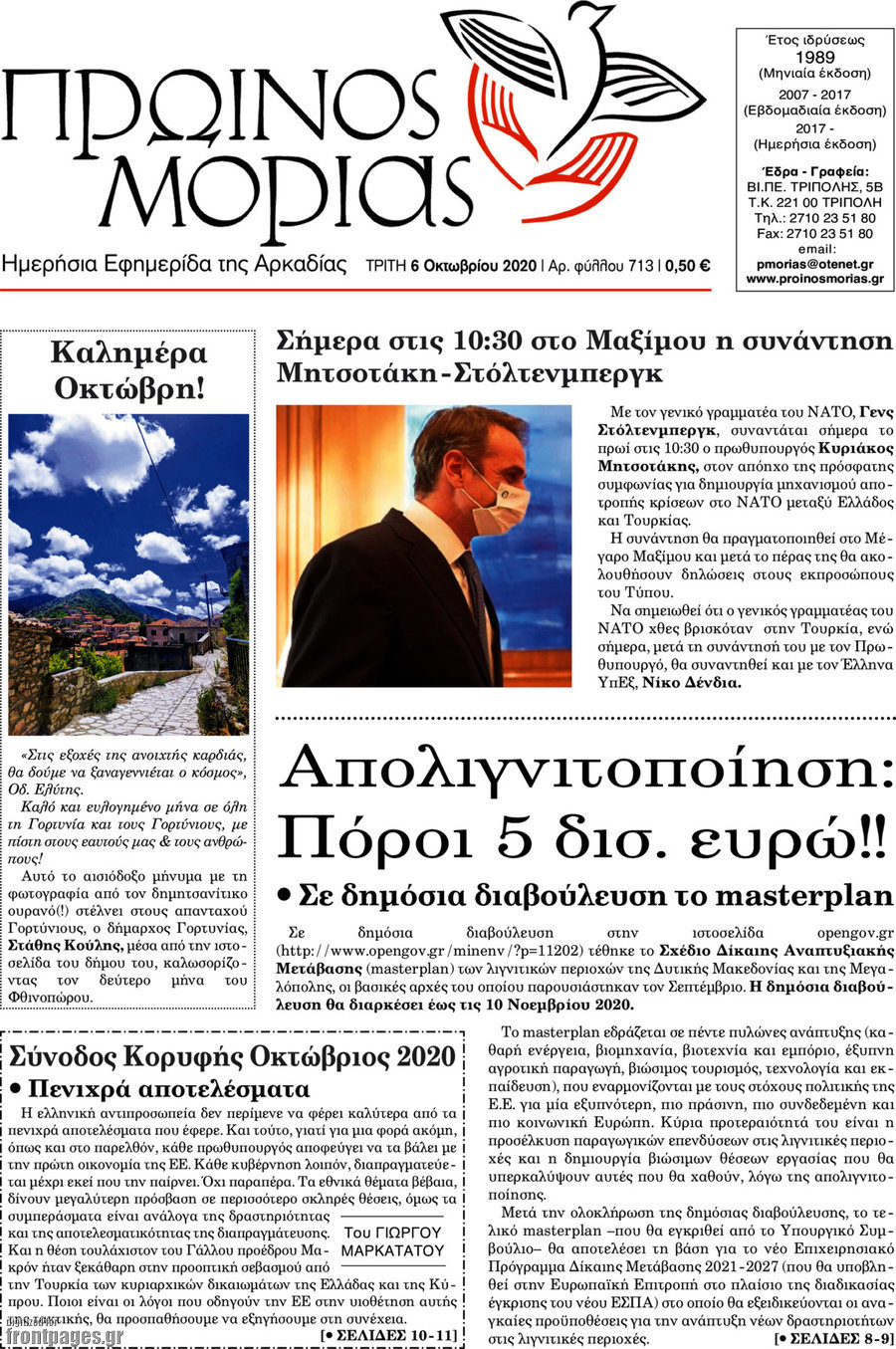 ΠΡΩΙΝΟΣ ΜΟΡΙΑΣ

Ημερήσια Εφημερίδα της Αρκαδίας ΤΡΙΤΗ 6 Οκτωβρίου 2020 | Αρ. φύλλου 713 | 0,50 €

Έτος ιδρύσεως 1989 (Μηνιαία έκδοση) 2007 - 2017 (Εβδομαδιαία έκδοση) 2017 - (Ημερήσια έκδοση)

Έδρα - Γραφεία: ΒΙ.ΠΕ. ΤΡΙΠΟΛΗΣ, 5Β Τ.Κ. 221 00 ΤΡΙΠΟΛΗ Τηλ.: 2710 23 51 80 Fax: 2710 23 51 80 email: pmorias@otenet.gr www.proinosmorias.gr

Καλημέρα Οκτώβρη!

«Στις εξοχές της ανοιχτής καρδιάς, θα δούμε να ξαναγεννιέται ο κόσμος», Οδ. Ελύτης.

Καλό και ευλογημένο μήνα σε όλη τη Γορτυνία και τους Γορτύνιους, με πίστη στους εαυτούς μας & τους ανθρώπους!

Αυτό το αισιόδοξο μήνυμα με τη φωτογραφία από τον δημητσανίτικο ουρανό(!) στέλνει στους απανταχού Γορτύνιους, ο δήμαρχος Γορτυνίας, Στάθης Κούλης, μέσα από την ιστοσελίδα του δήμου του, καλωσορίζοντας τον δεύτερο μήνα του Φθινοπώρου.

Σήμερα στις 10:30 στο Μαξίμου η συνάντηση Μητσοτάκη-Στόλτενμπεργκ

Με τον γενικό γραμματέα του ΝΑΤΟ, Γενς Στόλτενμπεργκ, συναντάται σήμερα το πρωί στις 10:30 ο πρωθυπουργός Κυριάκος Μητσοτάκης, στον απόηχο της πρόσφατης συμφωνίας για δημιουργία μηχανισμού αποτροπής κρίσεων στο ΝΑΤΟ μεταξύ Ελλάδος και Τουρκίας.

Η συνάντηση θα πραγματοποιηθεί στο Μέγαρο Μαξίμου και μετά το πέρας της θα ακολουθήσουν δηλώσεις στους εκπροσώπους του Τύπου.

Να σημειωθεί ότι ο γενικός γραμματέας του ΝΑΤΟ χθες βρισκόταν στην Τουρκία, ενώ σήμερα, μετά τη συνάντησή του με τον Πρωθυπουργό, θα συναντηθεί και με τον Έλληνα ΥπΕξ, Νίκο Δένδια.

Απολιγνιτοποίηση: Πόροι 5 δισ. ευρώ!!

• Σε δημόσια διαβούλευση το masterplan

Σε δημόσια διαβούλευση στην ιστοσελίδα opengov.gr (http://www.opengov.gr/minenv/?p=11202) τέθηκε το Σχέδιο Δίκαιης Αναπτυξιακής Μετάβασης (masterplan) των λιγνιτικών περιοχών της Δυτικής Μακεδονίας και της Μεγαλόπολης, οι βασικές αρχές του οποίου παρουσιάστηκαν τον Σεπτέμβριο. Η δημόσια διαβούλευση θα διαρκέσει έως τις 10 Νοεμβρίου 2020.

Το masterplan εδράζεται σε πέντε πυλώνες ανάπτυξης (καθαρή ενέργεια, βιομηχανία, βιοτεχνία και εμπόριο, έξυπνη αγροτική παραγωγή, βιώσιμος τουρισμός, τεχνολογία και εκπαίδευση), που εναρμονίζονται με τους στόχους πολιτικής της Ε.Ε. για μία εξυπνότερη, πιο πράσινη, πιο συνδεδεμένη και πιο κοινωνική Ευρώπη. Κύρια προτεραιότητά του είναι η προσέλκυση παραγωγικών επενδύσεων στις λιγνιτικές περιοχές και η δημιουργία βιώσιμων θέσεων εργασίας που θα υπερκαλύψουν αυτές που θα χαθούν, λόγω της απολιγνιτοποίησης.

Μετά την ολοκλήρωση της δημόσιας διαβούλευσης, το τελικό masterplan –που θα εγκριθεί από το Υπουργικό Συμβούλιο– θα αποτελέσει τη βάση για το νέο Επιχειρησιακό Πρόγραμμα Δίκαιης Μετάβασης 2021-2027 (που θα υποβληθεί στην Ευρωπαϊκή Επιτροπή στο πλαίσιο της διαδικασίας έγκρισης του νέου ΕΣΠΑ) στο οποίο θα εξειδικεύονται οι αναγκαίες προϋποθέσεις για την ανάπτυξη νέων δραστηριοτήτων στις λιγνιτικές περιοχές. [• ΣΕΛΙΔΕΣ 8-9]

Σύνοδος Κορυφής Οκτώβριος 2020

• Πενιχρά αποτελέσματα

Η ελληνική αντιπροσωπεία δεν περίμενε να φέρει καλύτερα από τα πενιχρά αποτελέσματα που έφερε. Και τούτο, γιατί για μια φορά ακόμη, όπως και στο παρελθόν, κάθε πρωθυπουργός αποφεύγει να τα βάλει με την πρώτη οικονομία της ΕΕ. Κάθε κυβέρνηση λοιπόν, διαπραγματεύεται μέχρι εκεί που την παίρνει. Όχι παραπέρα. Τα εθνικά θέματα βέβαια, δίνουν μεγαλύτερη πρόσβαση σε περισσότερο σκληρές θέσεις, όμως τα συμπεράσματα είναι ανάλογα της δραστηριότητας και της αποτελεσματικότητας της διαπραγμάτευσης. Και η θέση τουλάχιστον του Γάλλου προέδρου Μακρόν ήταν ξεκάθαρη στην προοπτική σεβασμού από την Τουρκία των κυριαρχικών δικαιωμάτων της Ελλάδας και της Κύπρου. Ποιοι είναι οι λόγοι που οδηγούν την ΕΕ στην υιοθέτηση αυτής της τακτικής, θα προσπαθήσουμε να εξηγήσουμε στη συνέχεια.

Του ΓΙΩΡΓΟΥ ΜΑΡΚΑΤΑΤΟΥ

[• ΣΕΛΙΔΕΣ 10-11]

frontpages.gr